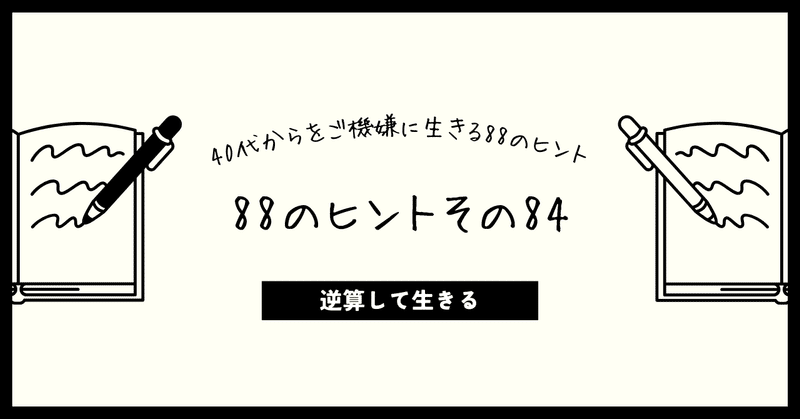 40代からをご機嫌に生きる88のヒント

88のヒントその84

逆算して生きる